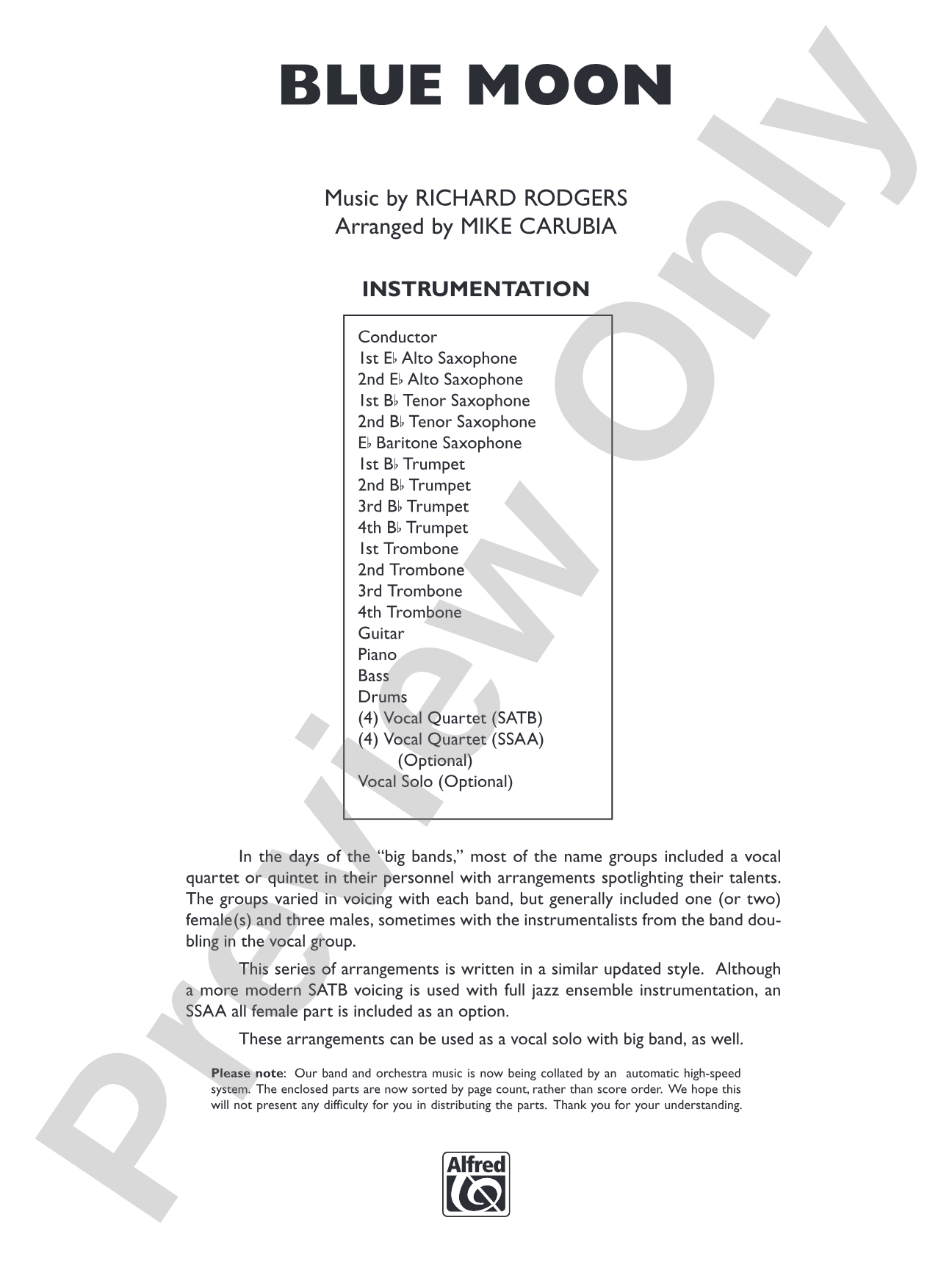 BLUE MOON

Music by RICHARD RODGERS
Arranged by MIKE CARUBIA

INSTRUMENTATION

Conductor
1st E♭ Alto Saxophone
2nd E♭ Alto Saxophone
1st B♭ Tenor Saxophone
2nd B♭ Tenor Saxophone
E♭ Baritone Saxophone
1st B♭ Trumpet
2nd B♭ Trumpet
3rd B♭ Trumpet
4th B♭ Trumpet
1st Trombone
2nd Trombone
3rd Trombone
4th Trombone
Guitar
Piano
Bass
Drums
(4) Vocal Quartet (SATB)
(4) Vocal Quartet (SSAA)
(Optional)
Vocal Solo (Optional)

In the days of the "big bands," most of the name groups included a vocal quartet or quintet in their personnel with arrangements spotlighting their talents. The groups varied in voicing with each band, but generally included one (or two) female(s) and three males, sometimes with the instrumentalists from the band doubling in the vocal group.

This series of arrangements is written in a similar updated style. Although a more modern SATB voicing is used with full jazz ensemble instrumentation, an SSAA all female part is included as an option.

These arrangements can be used as a vocal solo with big band, as well.

Please note: Our band and orchestra music is now being collated by an automatic high-speed system. The enclosed parts are now sorted by page count, rather than score order. We hope this will not present any difficulty for you in distributing the parts. Thank you for your understanding.

Alfred

Preview Only